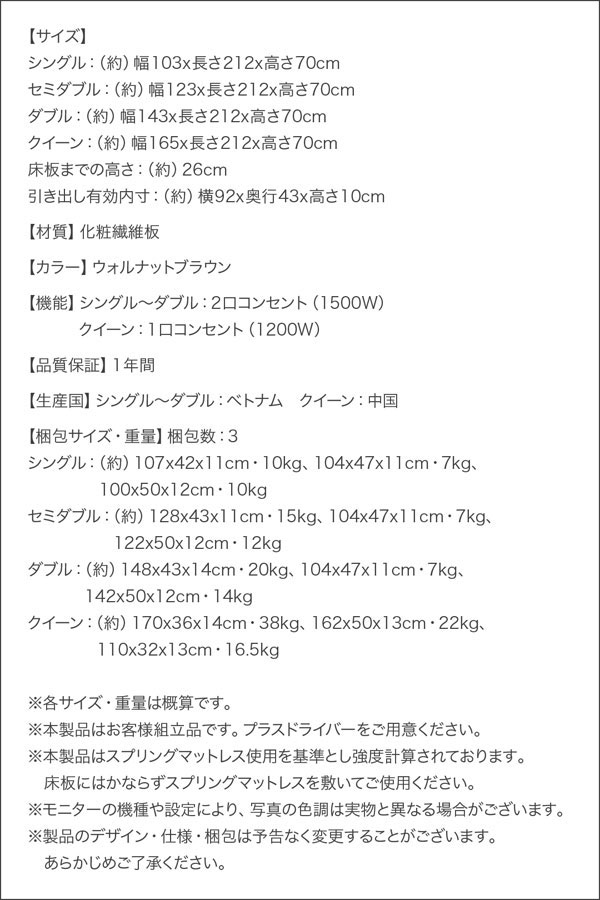 【サイズ】
シングル：(約)幅103x長さ212x高さ70cm
セミダブル：(約)幅123x長さ212x高さ70cm
ダブル：(約)幅143x長さ212x高さ70cm
クイーン：(約)幅165x長さ212x高さ70cm
床板までの高さ：(約)26cm
引き出し有効内寸：(約)横92x奥行43x高さ10cm

【材質】化粧繊維板

【カラー】ウォルナットブラウン

【機能】シングル～ダブル：2口コンセント(1500W)
クイーン：1口コンセント(1200W)

【品質保証】1年間

【生産国】シングル～ダブル：ベトナム　クイーン：中国

【梱包サイズ・重量】梱包数：3
シングル：(約)107x42x11cm・10kg、104x47x11cm・7kg、100x50x12cm・10kg
セミダブル：(約)128x43x11cm・15kg、104x47x11cm・7kg、122x50x12cm・12kg
ダブル：(約)148x43x14cm・20kg、104x47x11cm・7kg、142x50x12cm・14kg
クイーン：(約)170x36x14cm・38kg、162x50x13cm・22kg、110x32x13cm・16.5kg

※各サイズ・重量は概算です。
※本製品はお客様組立品です。プラスドライバーをご用意ください。
※本製品はスプリングマットレス使用を基準とし強度計算されております。床板にはかならずスプリングマットレスを敷いてご使用ください。
※モニターの機種や設定により、写真の色調は実物と異なる場合がございます。
※製品のデザイン・仕様・梱包は予告なく変更することがございます。あらかじめご了承ください。